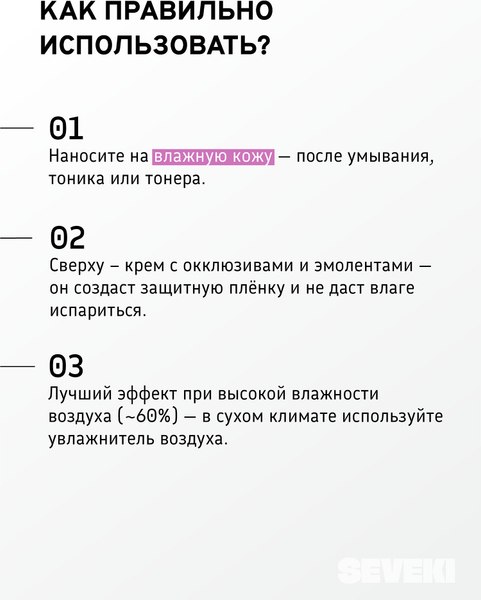 КАК ПРАВИЛЬНО ИСПОЛЬЗОВАТЬ?

01
Наносите на влажную кожу — после умывания, тоника или тонера.

02
Сверху – крем с окклюзивами и эмолентами — он создаст защитную плёнку и не даст влаге испариться.

03
Лучший эффект при высокой влажности воздуха (~60%) — в сухом климате используйте увлажнитель воздуха.

SEVEKI